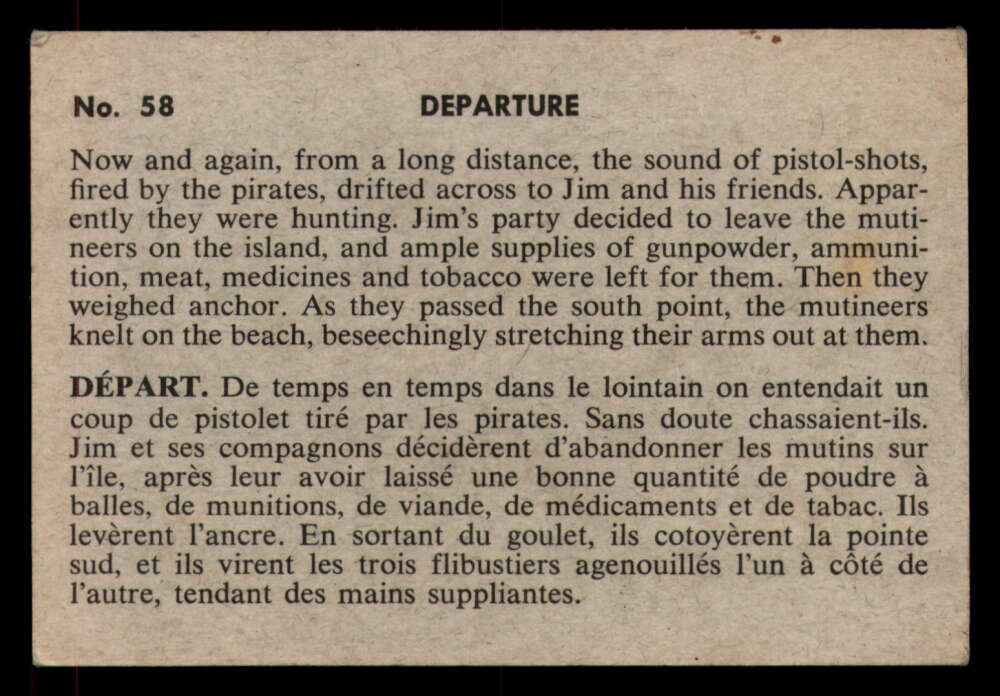 No. 58

DEPARTURE

Now and again, from a long distance, the sound of pistol-shots, fired by the pirates, drifted across to Jim and his friends. Apparently they were hunting. Jim's party decided to leave the mutineers on the island, and ample supplies of gunpowder, ammunition, meat, medicines and tobacco were left for them. Then they weighed anchor. As they passed the south point, the mutineers knelt on the beach, beseechingly stretching their arms out at them.

DÉPART. De temps en temps dans le lointain on entendait un coup de pistolet tiré par les pirates. Sans doute chassaient-ils. Jim et ses compagnons décidèrent d'abandonner les mutins sur l'île, après leur avoir laissé une bonne quantité de poudre à balles, de munitions, de viande, de médicaments et de tabac. Ils levèrent l'ancre. En sortant du goulet, ils cotoyèrent la pointe sud, et ils virent les trois flibustiers agenouillés l'un à côté de l'autre, tendant des mains suppliantes.